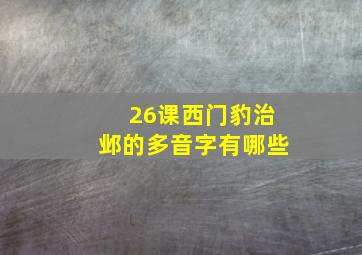 26课西门豹治邺的多音字有哪些